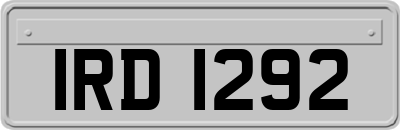 IRD 1292